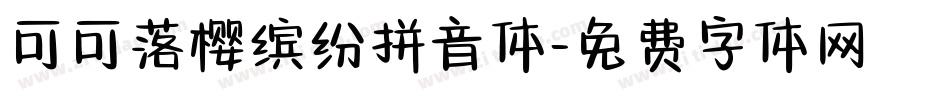 可可落樱缤纷拼音体-免费字体网